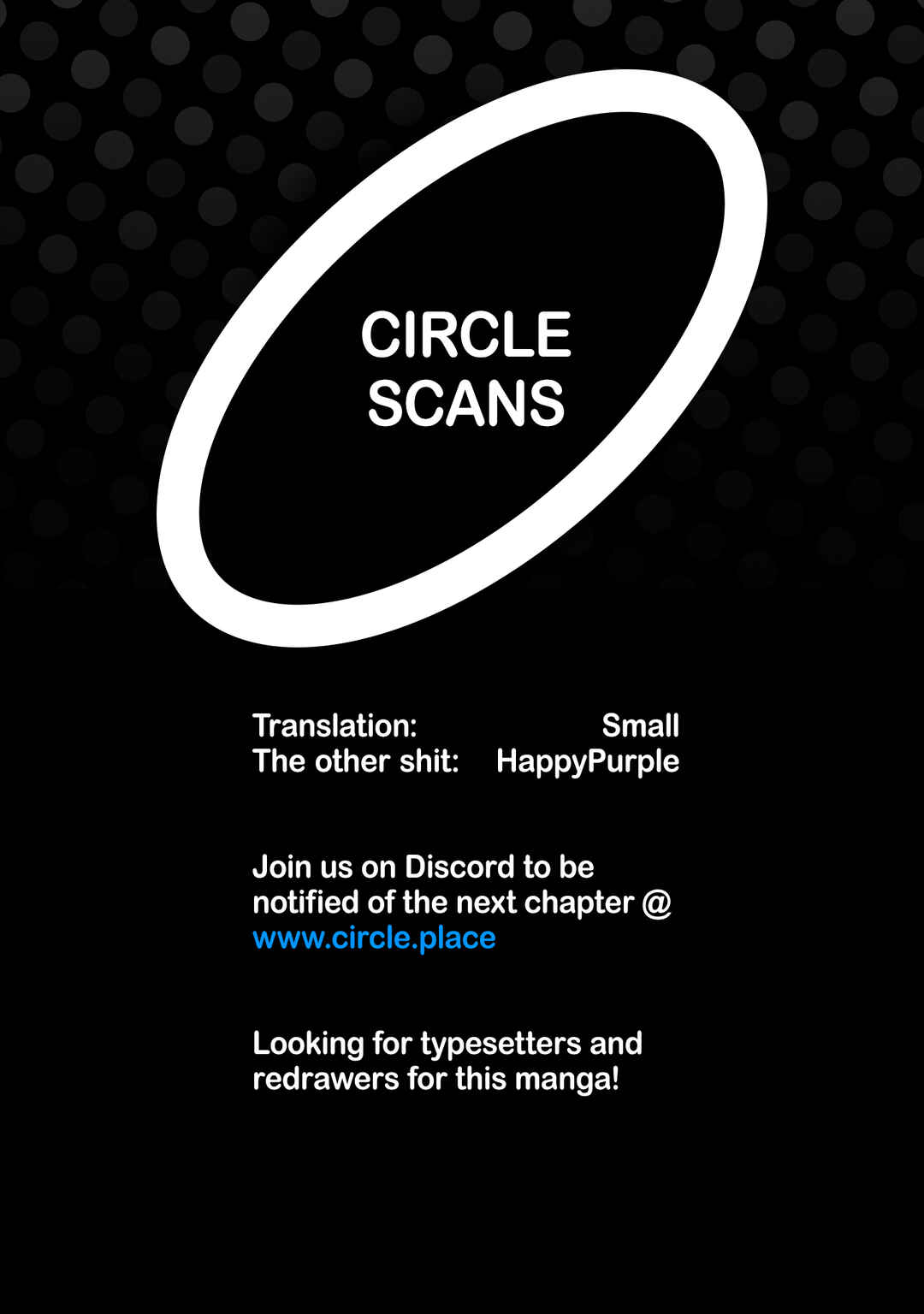 CIRCLE
SCANS

Translation: Small
The other shit: HappyPurple

Join us on Discord to be notified of the next chapter @ www.circle.place

Looking for typesetters and redrawers for this manga!